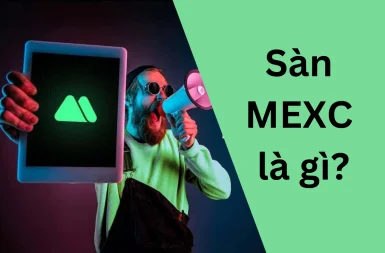 Sàn MEXC là gì?